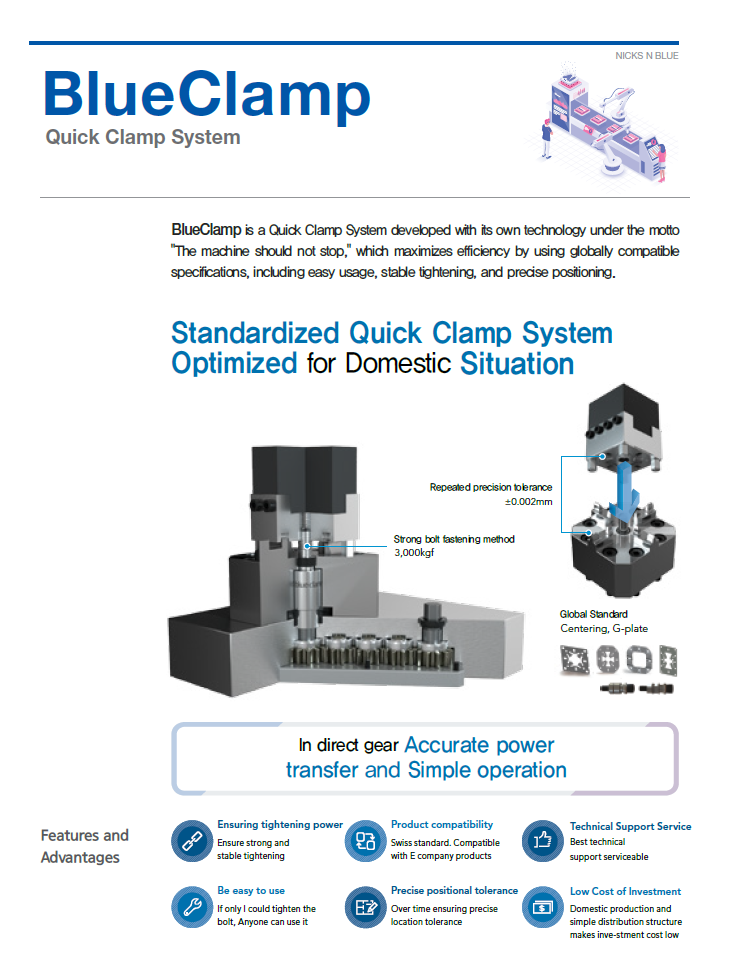 NICKS N BLUE

BlueClamp
Quick Clamp System

BlueClamp is a Quick Clamp System developed with its own technology under the motto "The machine should not stop," which maximizes efficiency by using globally compatible specifications, including easy usage, stable tightening, and precise positioning.

Standardized Quick Clamp System
Optimized for Domestic Situation

Repeated precision tolerance
±0.002mm

Strong bolt fastening method
3,000kgf

Global Standard
Centering, G-plate

In direct gear Accurate power transfer and Simple operation

Features and Advantages

Ensuring tightening power
Ensure strong and stable tightening

Product compatibility
Swiss standard. Compatible with E company products

Technical Support Service
Best technical support serviceable

Be easy to use
If only I could tighten the bolt, Anyone can use it

Precise positional tolerance
Over time ensuring precise location tolerance

Low Cost of Investment
Domestic production and simple distribution structure makes inve-stment cost low